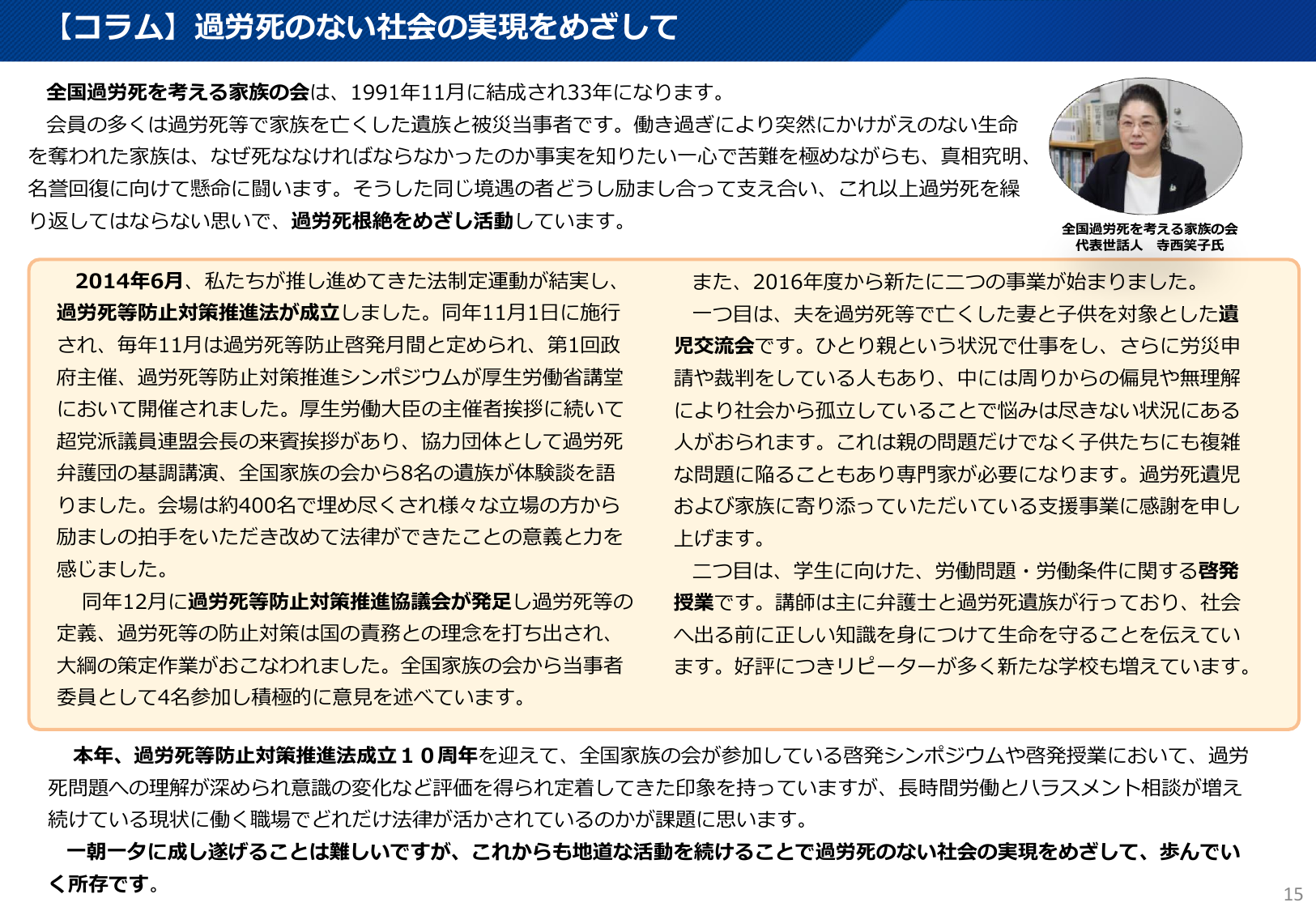 【コラム】過労死のない社会の実現をめざして

全国過労死を考える家族の会は、1991年11月に結成され33年になります。
会員の多くは過労死等で家族を亡くした遺族と被災当事者です。働き過ぎにより突然にかけがえのない生命を奪われた家族は、なぜ死ななければならなかったのか事実を知りたい一心で苦難を極めながらも、真相究明、名誉回復に向けて懸命に闘います。そうした同じ境遇の者どうし励まし合って支え合い、これ以上過労死を繰り返してはならない思いで、過労死根絶をめざし活動しています。

全国過労死を考える家族の会
代表世話人　寺西笑子氏

2014年6月、私たちが推し進めてきた法制定運動が結実し、過労死等防止対策推進法が成立しました。同年11月1日に施行され、毎年11月は過労死等防止啓発月間と定められ、第1回政府主催、過労死等防止対策推進シンポジウムが厚生労働省講堂において開催されました。厚生労働大臣の主催者挨拶に続いて超党派議員連盟会長の来賓挨拶があり、協力団体として過労死弁護団の基調講演、全国家族の会から8名の遺族が体験談を語りました。会場は約400名で埋め尽くされ様々な立場の方から励ましの拍手をいただき改めて法律ができたことの意義と力を感じました。
同年12月に過労死等防止対策推進協議会が発足し過労死等の定義、過労死等の防止対策は国の責務との理念を打ち出され、大綱の策定作業がおこなわれました。全国家族の会から当事者委員として4名参加し積極的に意見を述べています。

また、2016年度から新たに二つの事業が始まりました。
一つ目は、夫を過労死等で亡くした妻と子供を対象とした遺児交流会です。ひとり親という状況で仕事をし、さらに労災申請や裁判をしている人もあり、中には周りからの偏見や無理解により社会から孤立していることで悩みは尽きない状況にある人がおられます。これは親の問題だけでなく子供たちにも複雑な問題に陥ることもあり専門家が必要になります。過労死遺児および家族に寄り添っていただいている支援事業に感謝を申し上げます。
二つ目は、学生に向けた、労働問題・労働条件に関する啓発授業です。講師は主に弁護士と過労死遺族が行っており、社会へ出る前に正しい知識を身につけて生命を守ることを伝えています。好評につきリピーターが多く新たな学校も増えています。

本年、過労死等防止対策推進法成立１０周年を迎えて、全国家族の会が参加している啓発シンポジウムや啓発授業において、過労死問題への理解が深められ意識の変化など評価を得られ定着してきた印象を持っていますが、長時間労働とハラスメント相談が増え続けている現状に働く職場でどれだけ法律が活かされているのかが課題に思います。
一朝一夕に成し遂げることは難しいですが、これからも地道な活動を続けることで過労死のない社会の実現をめざして、歩んでいく所存です。

15